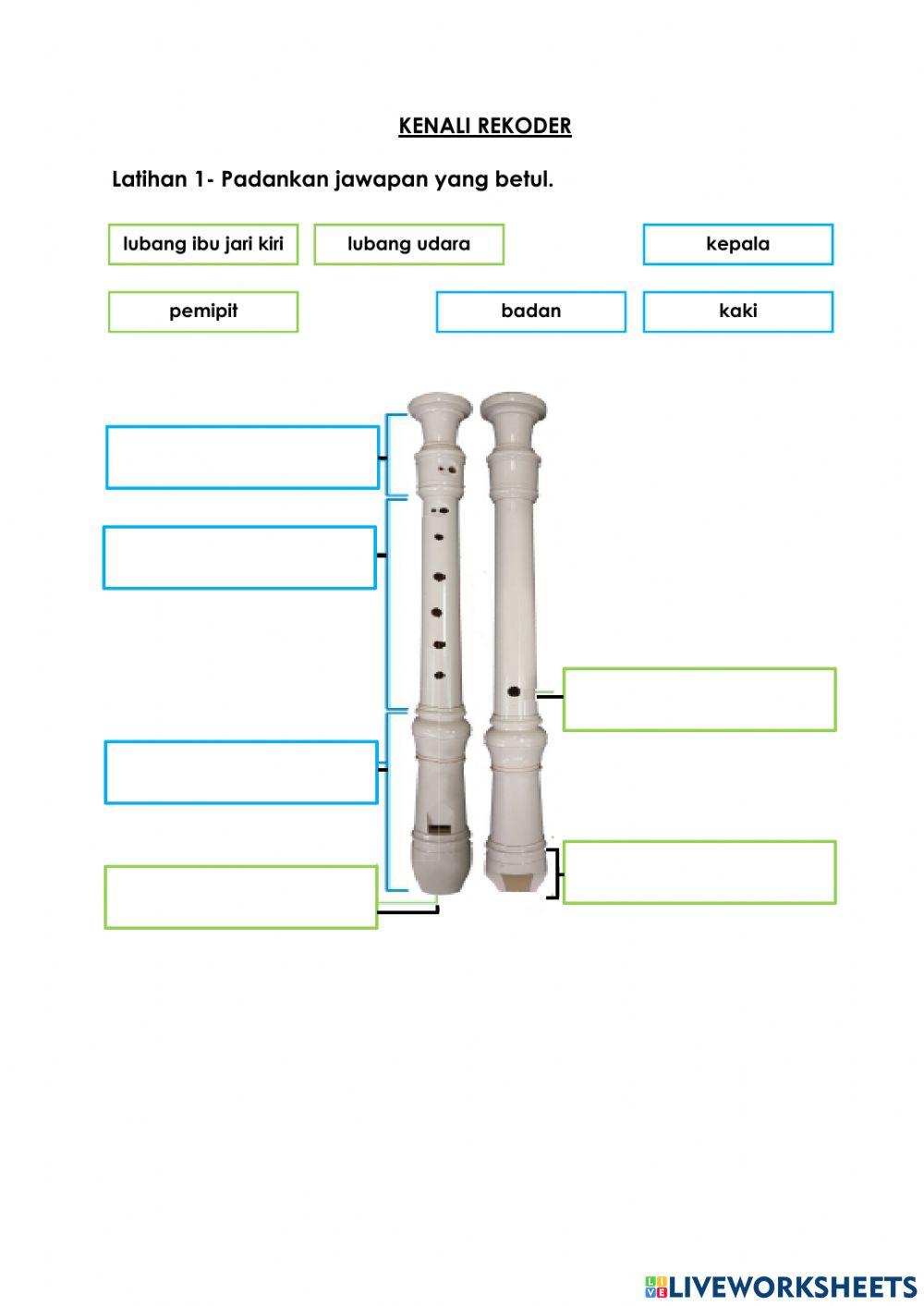 KENALI REKODER

Latihan 1- Padankan jawapan yang betul.

lubang ibu jari kiri

lubang udara

kepala

pemipit

badan

kaki

LIVEWORKSHEETS